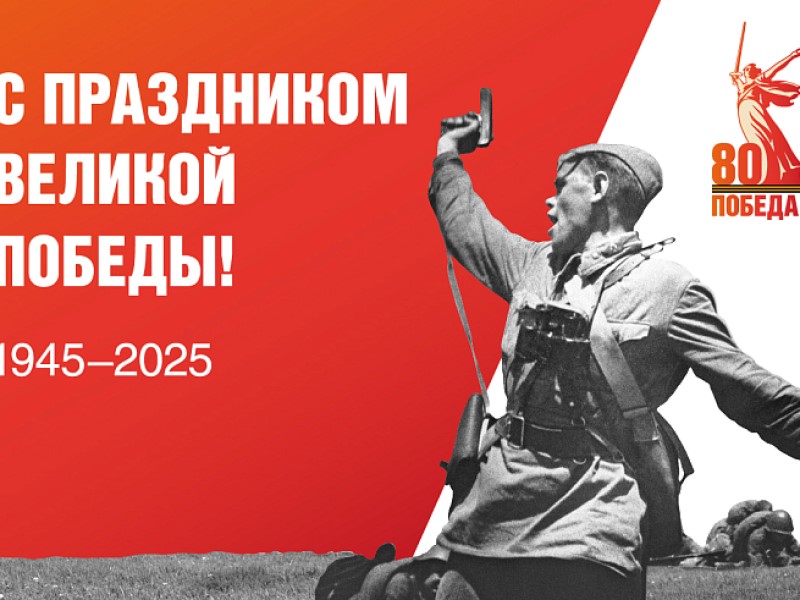 С ПРАЗДНИКОМ ВЕЛИКОЙ ПОБЕДЫ!

1945–2025

80 ПОБЕДА